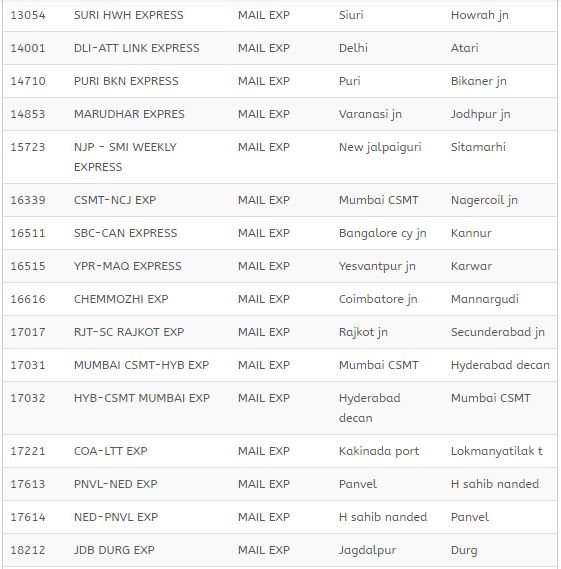 | 13054 | SURI HWH EXPRESS | MAIL EXP | Siuri | Howrah jn |
|---|---|---|---|---|
| 14001 | DLI-ATT LINK EXPRESS | MAIL EXP | Delhi | Atari |
| 14710 | PURI BKN EXPRESS | MAIL EXP | Puri | Bikaner jn |
| 14853 | MARUDHAR EXPRES | MAIL EXP | Varanasi jn | Jodhpur jn |
| 15723 | NJP - SMI WEEKLY EXPRESS | MAIL EXP | New jalpaiguri | Sitamarhi |
| 16339 | CSMT-NCJ EXP | MAIL EXP | Mumbai CSMT | Nagercoil jn |
| 16511 | SBC-CAN EXPRESS | MAIL EXP | Bangalore cy jn | Kannur |
| 16515 | YPR-MAQ EXPRESS | MAIL EXP | Yesvantpur jn | Karwar |
| 16616 | CHEMMOZHI EXP | MAIL EXP | Coimbatore jn | Mannargudi |
| 17017 | RJT-SC RAJKOT EXP | MAIL EXP | Rajkot jn | Secunderabad jn |
| 17031 | MUMBAI CSMT-HYB EXP | MAIL EXP | Mumbai CSMT | Hyderabad decan |
| 17032 | HYB-CSMT MUMBAI EXP | MAIL EXP | Hyderabad decan | Mumbai CSMT |
| 17221 | COA-LTT EXP | MAIL EXP | Kakinada port | Lokmanyatilak t |
| 17613 | PNVL-NED EXP | MAIL EXP | Panvel | H sahib nanded |
| 17614 | NED-PNVL EXP | MAIL EXP | H sahib nanded | Panvel |
| 18212 | JDB DURG EXP | MAIL EXP | Jagdalpur | Durg |